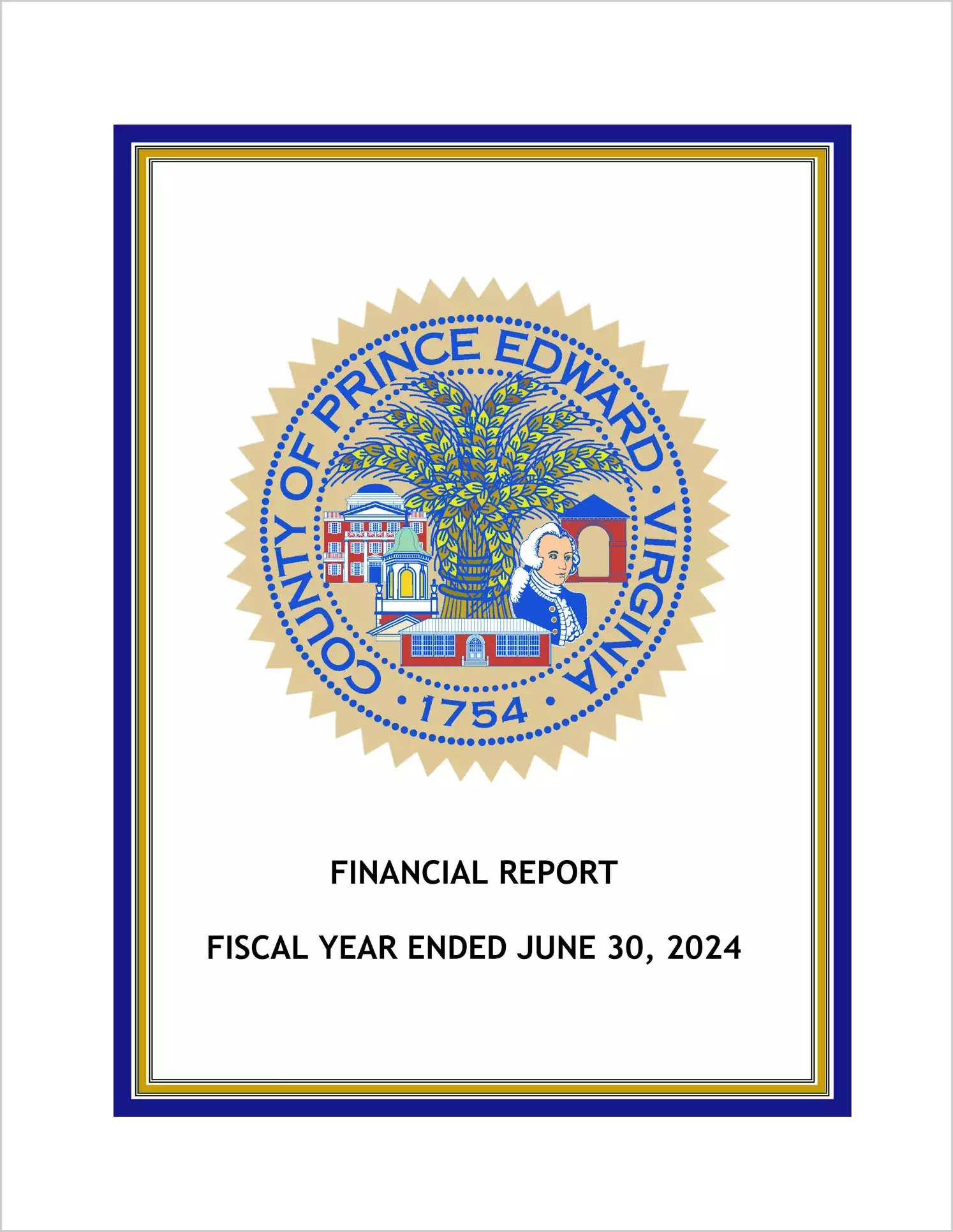 COUNTY OF PRINCE EDWARD • VIRGINIA • 1754 •

FINANCIAL REPORT

FISCAL YEAR ENDED JUNE 30, 2024